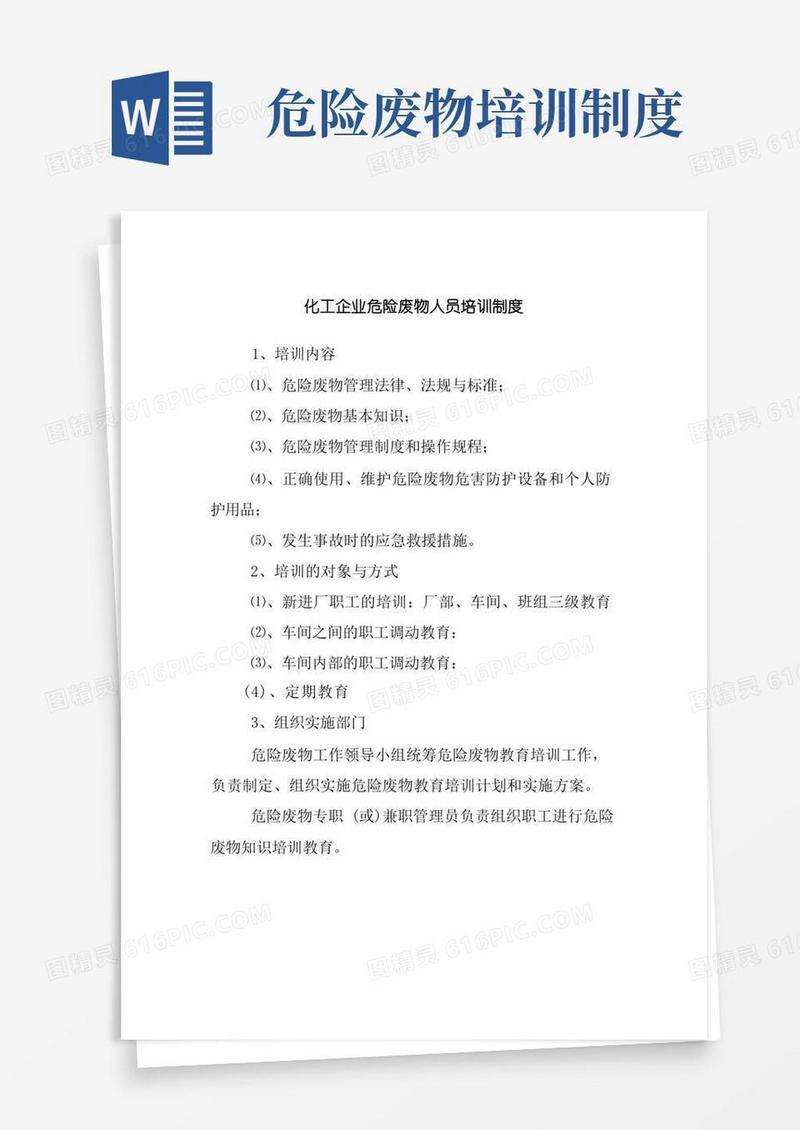 W

危险废物培训制度

化工企业危险废物人员培训制度

1、培训内容

⑴、危险废物管理法律、法规与标准；

⑵、危险废物基本知识；

⑶、危险废物管理制度和操作规程；

⑷、正确使用、维护危险废物危害防护设备和个人防护用品；

⑸、发生事故时的应急救援措施。

2、培训的对象与方式

⑴、新进厂职工的培训：厂部、车间、班组三级教育

⑵、车间之间的职工调动教育：

⑶、车间内部的职工调动教育：

（4）、定期教育

3、组织实施部门

危险废物工作领导小组统筹危险废物教育培训工作，负责制定、组织实施危险废物教育培训计划和实施方案。

危险废物专职（或）兼职管理员负责组织职工进行危险废物知识培训教育。

图精灵 616PIC.COM